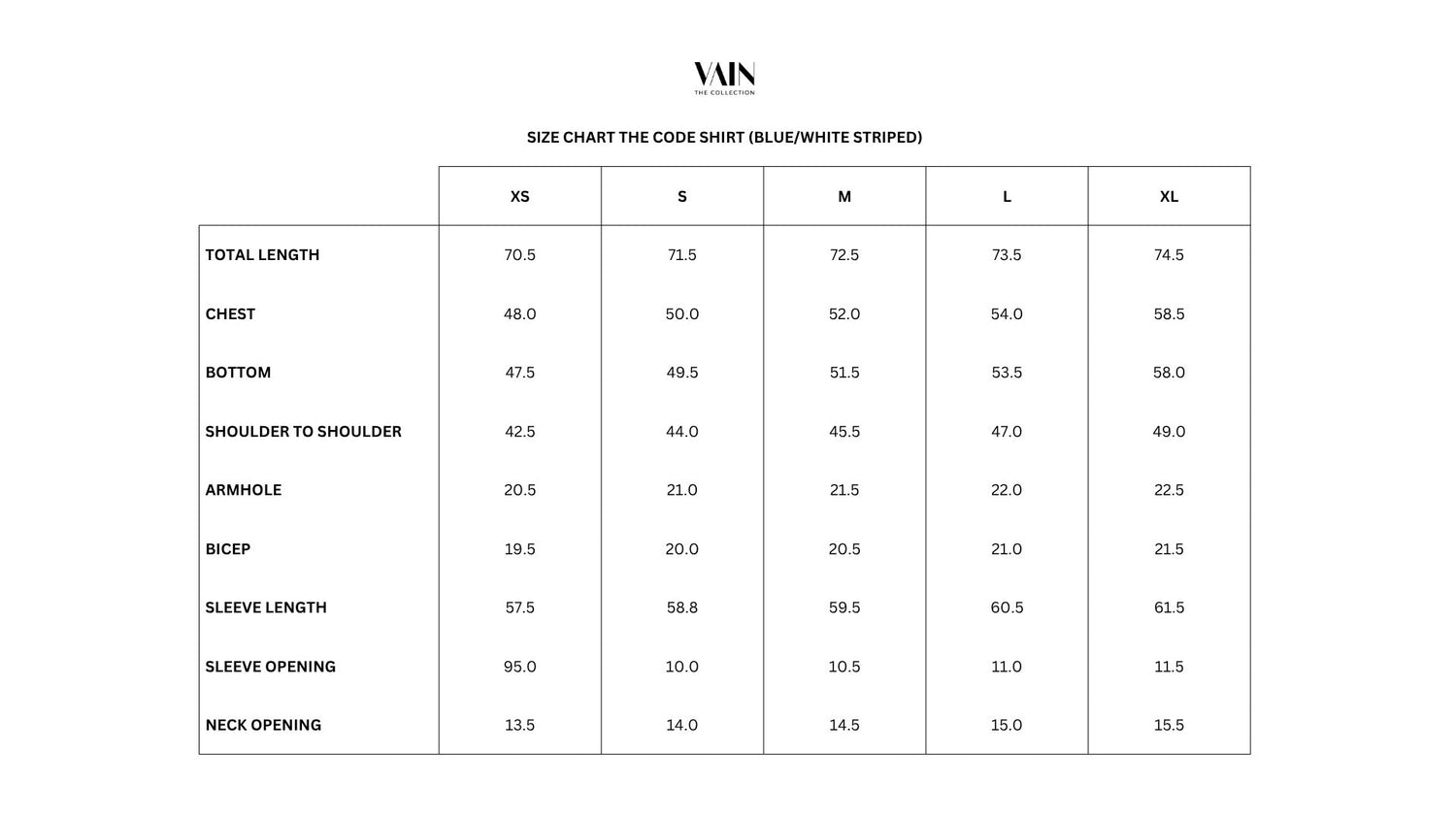 VAIN
THE COLLECTION

SIZE CHART THE CODE SHIRT (BLUE/WHITE STRIPED)

| | XS | S | M | L | XL |
|---|---|---|---|---|---|
| TOTAL LENGTH | 70.5 | 71.5 | 72.5 | 73.5 | 74.5 |
| CHEST | 48.0 | 50.0 | 52.0 | 54.0 | 58.5 |
| BOTTOM | 47.5 | 49.5 | 51.5 | 53.5 | 58.0 |
| SHOULDER TO SHOULDER | 42.5 | 44.0 | 45.5 | 47.0 | 49.0 |
| ARMHOLE | 20.5 | 21.0 | 21.5 | 22.0 | 22.5 |
| BICEP | 19.5 | 20.0 | 20.5 | 21.0 | 21.5 |
| SLEEVE LENGTH | 57.5 | 58.8 | 59.5 | 60.5 | 61.5 |
| SLEEVE OPENING | 95.0 | 10.0 | 10.5 | 11.0 | 11.5 |
| NECK OPENING | 13.5 | 14.0 | 14.5 | 15.0 | 15.5 |